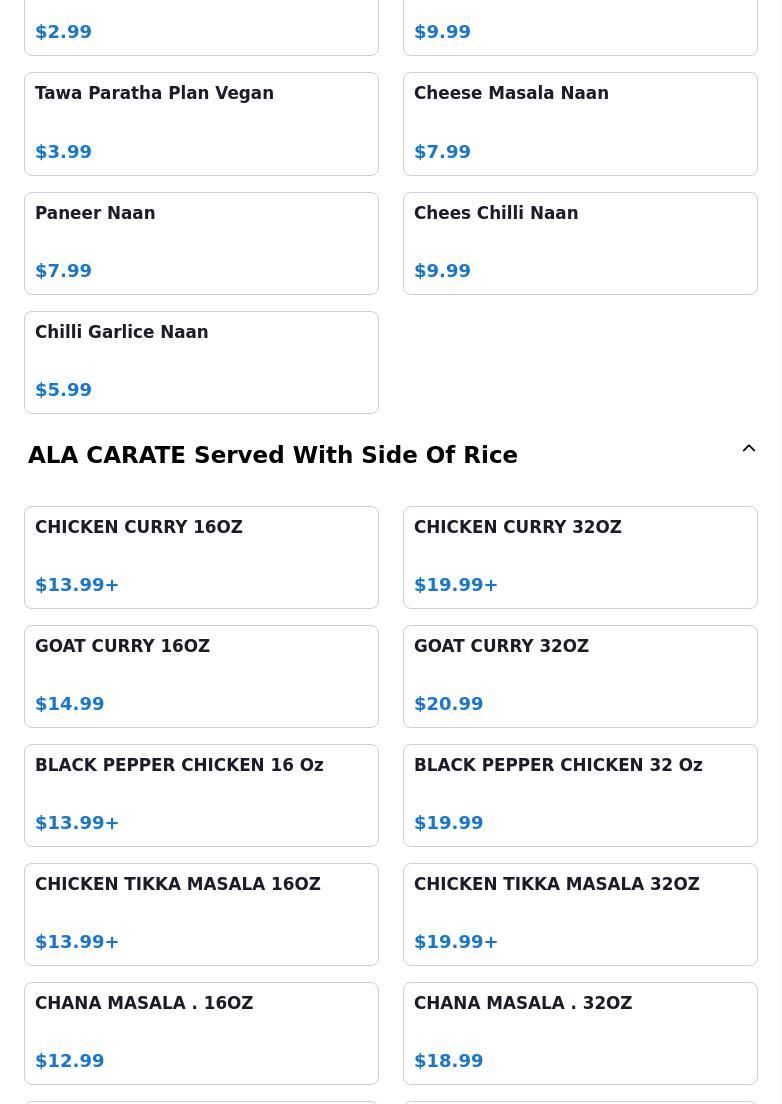 $2.99

$9.99

Tawa Paratha Plan Vegan

$3.99

Cheese Masala Naan

$7.99

Paneer Naan

$7.99

Chees Chilli Naan

$9.99

Chilli Garlice Naan

$5.99

ALA CARATE Served With Side Of Rice

CHICKEN CURRY 16OZ

$13.99+

CHICKEN CURRY 32OZ

$19.99+

GOAT CURRY 16OZ

$14.99

GOAT CURRY 32OZ

$20.99

BLACK PEPPER CHICKEN 16 Oz

$13.99+

BLACK PEPPER CHICKEN 32 Oz

$19.99

CHICKEN TIKKA MASALA 16OZ

$13.99+

CHICKEN TIKKA MASALA 32OZ

$19.99+

CHANA MASALA . 16OZ

$12.99

CHANA MASALA . 32OZ

$18.99